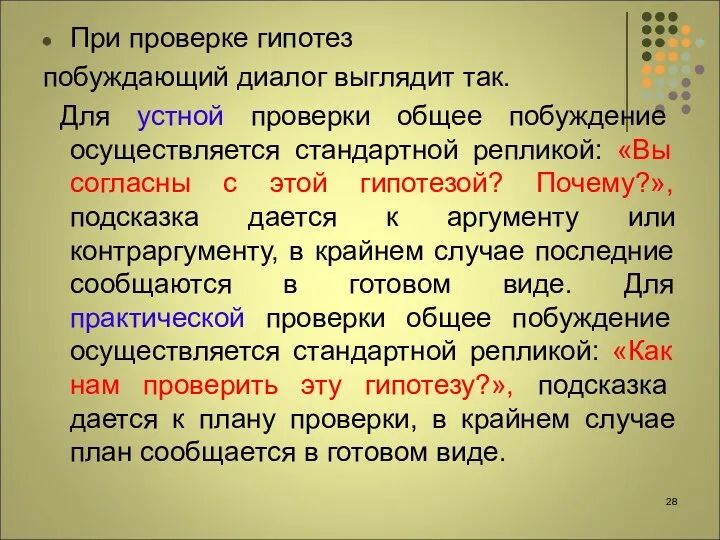 При проверке гипотез побуждающий диалог выглядит так.

Для устной проверки общее побуждение осуществляется стандартной репликой: «Вы согласны с этой гипотезой? Почему?», подсказка дается к аргументу или контраргументу, в крайнем случае последние сообщаются в готовом виде. Для практической проверки общее побуждение осуществляется стандартной репликой: «Как нам проверить эту гипотезу?», подсказка дается к плану проверки, в крайнем случае план сообщается в готовом виде.

28